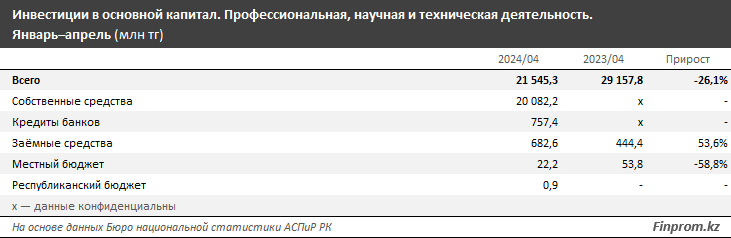 Инвестиции в основной капитал. Профессиональная, научная и техническая деятельность. Январь–апрель (млн тг)

|  | 2024/04 | 2023/04 | Прирост |
|---|---|---|---|
| Всего | 21 545,3 | 29 157,8 | -26,1% |
| Собственные средства | 20 082,2 | x | - |
| Кредиты банков | 757,4 | x | - |
| Заёмные средства | 682,6 | 444,4 | 53,6% |
| Местный бюджет | 22,2 | 53,8 | -58,8% |
| Республиканский бюджет | 0,9 | - | - |

x — данные конфиденциальны

На основе данных Бюро национальной статистики АСПиР РК

Finprom.kz